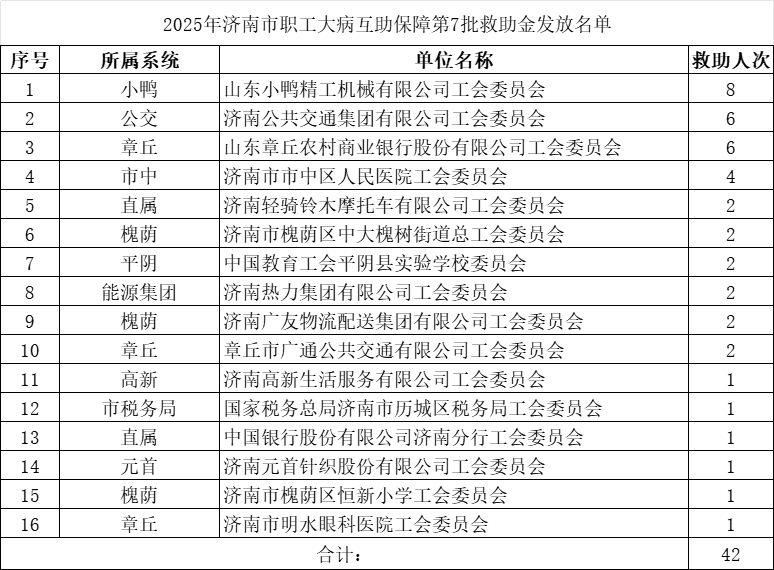 2025年济南市职工大病互助保障第7批救助金发放名单

| 序号 | 所属系统 | 单位名称 | 救助人次 |
|---|---|---|---|
| 1 | 小鸭 | 山东小鸭精工机械有限公司工会委员会 | 8 |
| 2 | 公交 | 济南公共交通集团有限公司工会委员会 | 6 |
| 3 | 章丘 | 山东章丘农村商业银行股份有限公司工会委员会 | 6 |
| 4 | 市中 | 济南市市中区人民医院工会委员会 | 4 |
| 5 | 直属 | 济南轻骑铃木摩托车有限公司工会委员会 | 2 |
| 6 | 槐荫 | 济南市槐荫区中大槐树街道总工会委员会 | 2 |
| 7 | 平阴 | 中国教育工会平阴县实验学校委员会 | 2 |
| 8 | 能源集团 | 济南热力集团有限公司工会委员会 | 2 |
| 9 | 槐荫 | 济南广友物流配送集团有限公司工会委员会 | 2 |
| 10 | 章丘 | 章丘市广通公共交通有限公司工会委员会 | 2 |
| 11 | 高新 | 济南高新生活服务有限公司工会委员会 | 1 |
| 12 | 市税务局 | 国家税务总局济南市历城区税务局工会委员会 | 1 |
| 13 | 直属 | 中国银行股份有限公司济南分行工会委员会 | 1 |
| 14 | 元首 | 济南元首针织股份有限公司工会委员会 | 1 |
| 15 | 槐荫 | 济南市槐荫区恒新小学工会委员会 | 1 |
| 16 | 章丘 | 济南市明水眼科医院工会委员会 | 1 |
| 合计： | | | 42 |